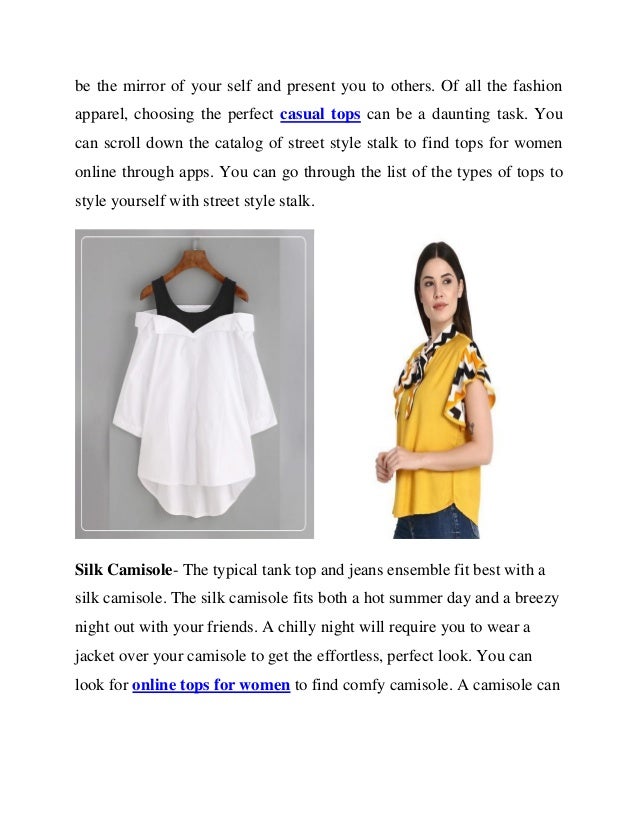 be the mirror of your self and present you to others. Of all the fashion apparel, choosing the perfect casual tops can be a daunting task. You can scroll down the catalog of street style stalk to find tops for women online through apps. You can go through the list of the types of tops to style yourself with street style stalk.

Silk Camisole- The typical tank top and jeans ensemble fit best with a silk camisole. The silk camisole fits both a hot summer day and a breezy night out with your friends. A chilly night will require you to wear a jacket over your camisole to get the effortless, perfect look. You can look for online tops for women to find comfy camisole. A camisole can